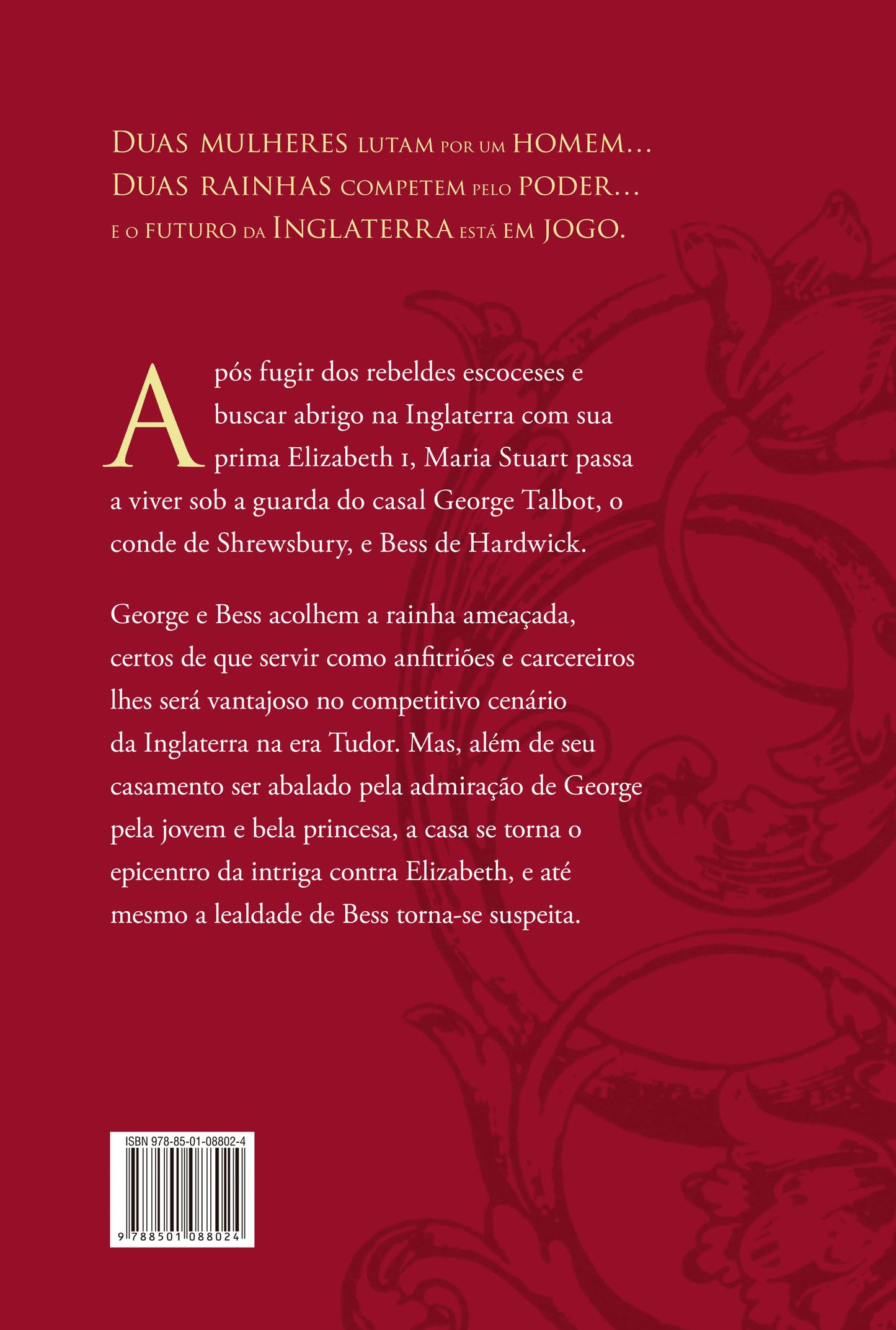 DUAS MULHERES LUTAM POR UM HOMEM...
DUAS RAINHAS COMPETEM PELO PODER...
E O FUTURO DA INGLATERRA ESTÁ EM JOGO.

Após fugir dos rebeldes escoceses e buscar abrigo na Inglaterra com sua prima Elizabeth I, Maria Stuart passa a viver sob a guarda do casal George Talbot, o conde de Shrewsbury, e Bess de Hardwick.

George e Bess acolhem a rainha ameaçada, certos de que servir como anfitriões e carcereiros lhes será vantajoso no competitivo cenário da Inglaterra na era Tudor. Mas, além de seu casamento ser abalado pela admiração de George pela jovem e bela princesa, a casa se torna o epicentro da intriga contra Elizabeth, e até mesmo a lealdade de Bess torna-se suspeita.

ISBN 978-85-01-08802-4
9 788501 088024